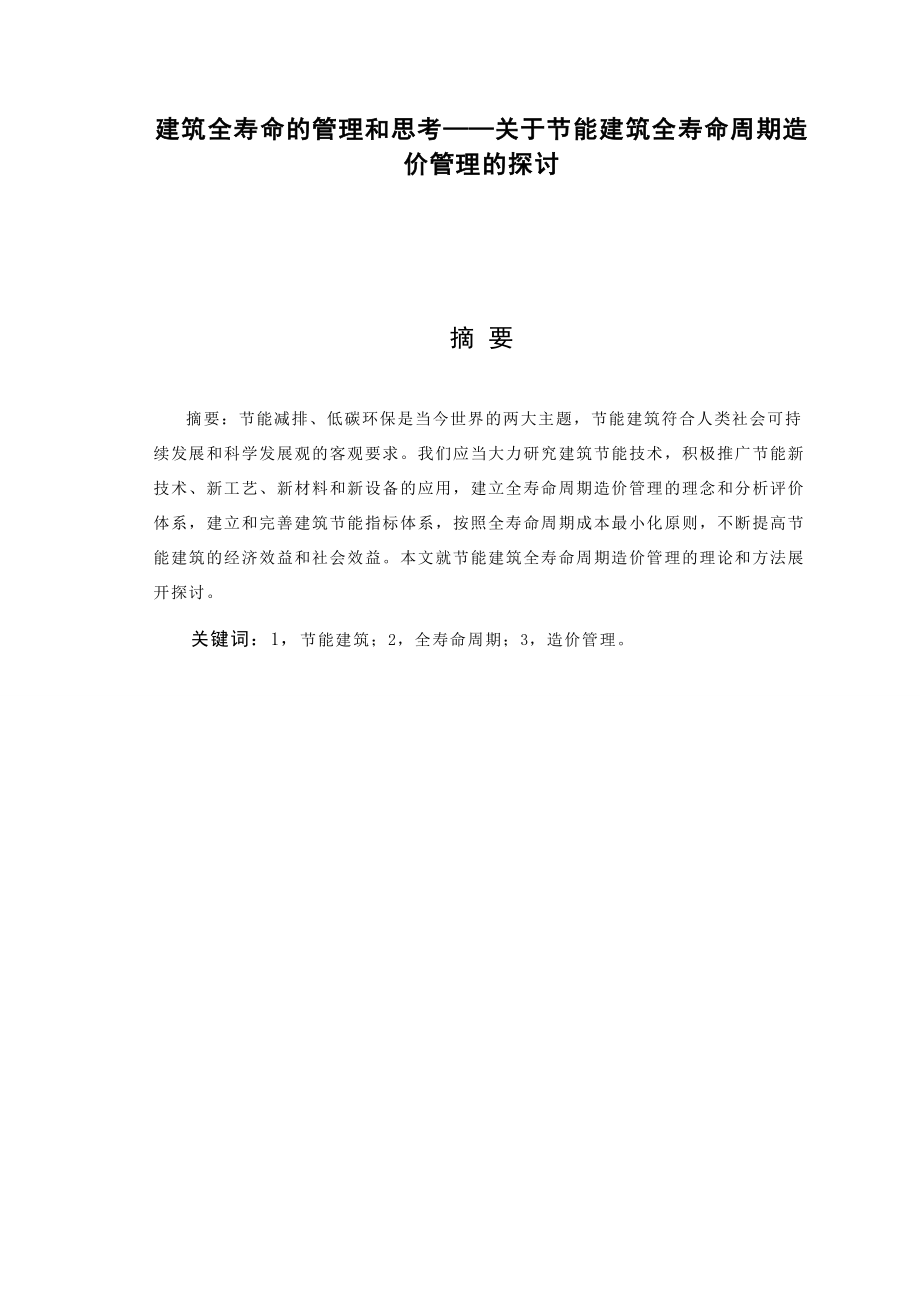 建筑全寿命的管理和思考——关于节能建筑全寿命周期造价管理的探讨

摘 要

摘要：节能减排、低碳环保是当今世界的两大主题，节能建筑符合人类社会可持续发展和科学发展观的客观要求。我们应当大力研究建筑节能技术，积极推广节能新技术、新工艺、新材料和新设备的应用，建立全寿命周期造价管理的理念和分析评价体系，建立和完善建筑节能指标体系，按照全寿命周期成本最小化原则，不断提高节能建筑的经济效益和社会效益。本文就节能建筑全寿命周期造价管理的理论和方法展开探讨。

关键词：1，节能建筑；2，全寿命周期；3，造价管理。